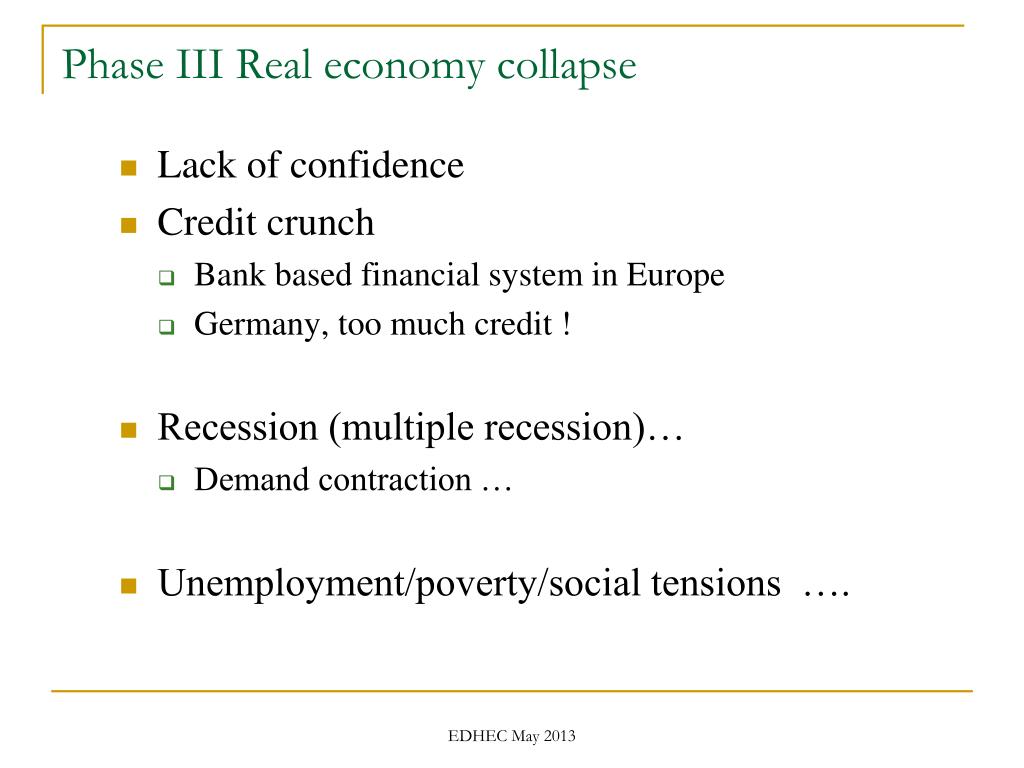 Phase III Real economy collapse

- Lack of confidence
- Credit crunch
  - Bank based financial system in Europe
  - Germany, too much credit !

- Recession (multiple recession)…
  - Demand contraction …

- Unemployment/poverty/social tensions ….

EDHEC May 2013